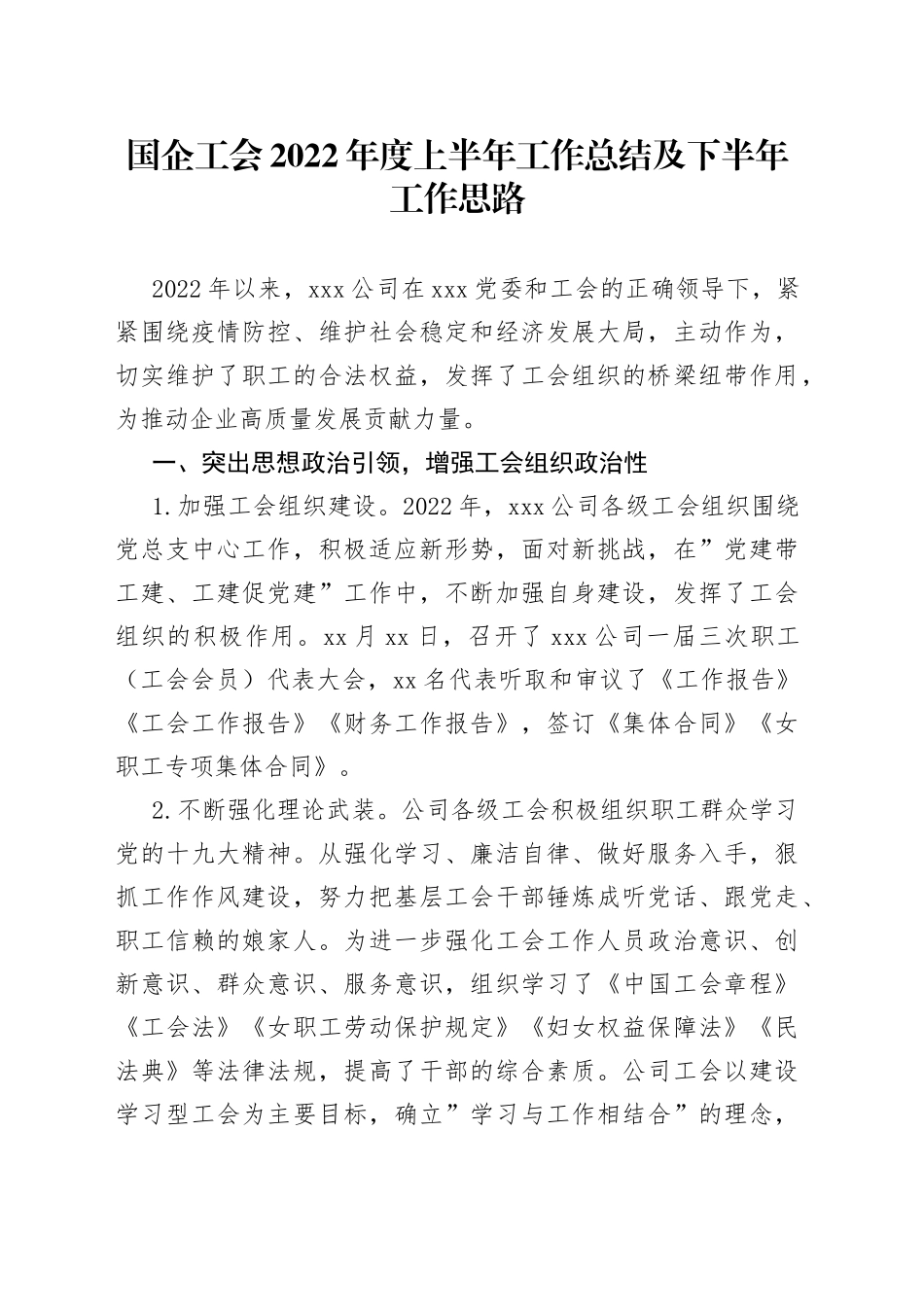 国企工会2022年度上半年工作总结及下半年工作思路

2022年以来，xxx公司在xxx党委和工会的正确领导下，紧紧围绕疫情防控、维护社会稳定和经济发展大局，主动作为，切实维护了职工的合法权益，发挥了工会组织的桥梁纽带作用，为推动企业高质量发展贡献力量。

一、突出思想政治引领，增强工会组织政治性

1.加强工会组织建设。2022年，xxx公司各级工会组织围绕党总支中心工作，积极适应新形势，面对新挑战，在”党建带工建、工建促党建”工作中，不断加强自身建设，发挥了工会组织的积极作用。xx月xx日，召开了xxx公司一届三次职工（工会会员）代表大会，xx名代表听取和审议了《工作报告》《工会工作报告》《财务工作报告》，签订《集体合同》《女职工专项集体合同》。

2.不断强化理论武装。公司各级工会积极组织职工群众学习党的十九大精神。从强化学习、廉洁自律、做好服务入手，狠抓工作作风建设，努力把基层工会干部锤炼成听党话、跟党走、职工信赖的娘家人。为进一步强化工会工作人员政治意识、创新意识、群众意识、服务意识，组织学习了《中国工会章程》《工会法》《女职工劳动保护规定》《妇女权益保障法》《民法典》等法律法规，提高了干部的综合素质。公司工会以建设学习型工会为主要目标，确立”学习与工作相结合”的理念，